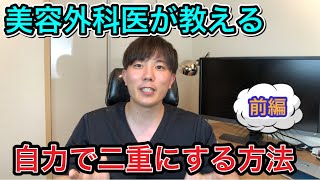 美容外科医が教える

前編

自力で二重にする方法